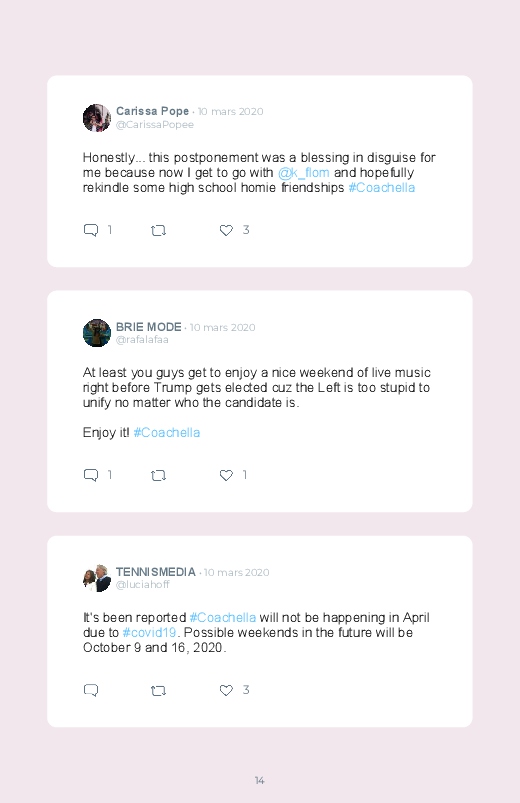 Carissa Pope · 10 mars 2020
@CarissaPopee

Honestly... this postponement was a blessing in disguise for me because now I get to go with @k_flom and hopefully rekindle some high school homie friendships #Coachella

1 3

BRIE MODE · 10 mars 2020
@rafalafaa

At least you guys get to enjoy a nice weekend of live music right before Trump gets elected cuz the Left is too stupid to unify no matter who the candidate is.

Enjoy it! #Coachella

1 1

TENNISMEDIA · 10 mars 2020
@luciahoff

It's been reported #Coachella will not be happening in April due to #covid19. Possible weekends in the future will be October 9 and 16, 2020.

3

14